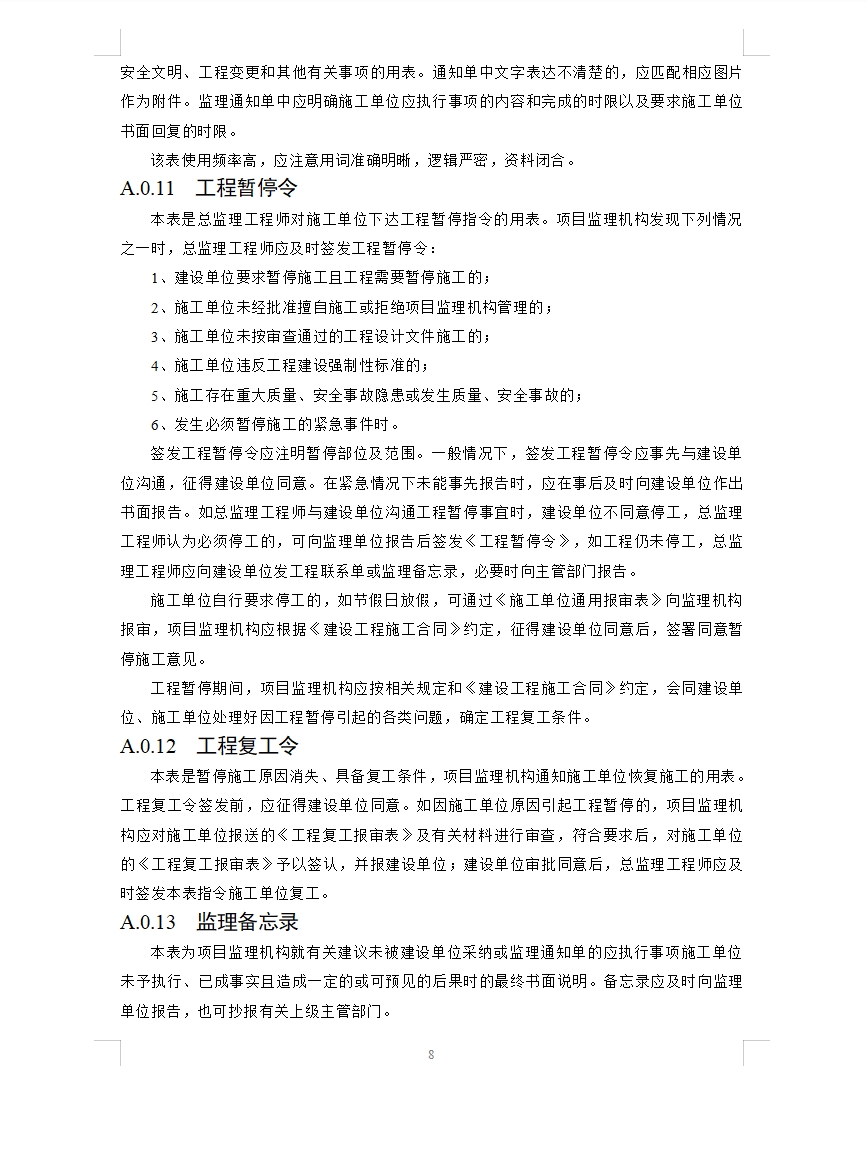 安全文明、工程变更和其他有关事项的用表。通知单中文字表达不清楚的，应匹配相应图片作为附件。监理通知单中应明确施工单位应执行事项的内容和完成的时限以及要求施工单位书面回复的时限。

该表使用频率高，应注意用词准确明晰，逻辑严密，资料闭合。

A.0.11　工程暂停令

本表是总监理工程师对施工单位下达工程暂停指令的用表。项目监理机构发现下列情况之一时，总监理工程师应及时签发工程暂停令：

1、建设单位要求暂停施工且工程需要暂停施工的；

2、施工单位未经批准擅自施工或拒绝项目监理机构管理的；

3、施工单位未按审查通过的工程设计文件施工的；

4、施工单位违反工程建设强制性标准的；

5、施工存在重大质量、安全事故隐患或发生质量、安全事故的；

6、发生必须暂停施工的紧急事件时。

签发工程暂停令应注明暂停部位及范围。一般情况下，签发工程暂停令应事先与建设单位沟通，征得建设单位同意。在紧急情况下未能事先报告时，应在事后及时向建设单位作出书面报告。如总监理工程师与建设单位沟通工程暂停事宜时，建设单位不同意停工，总监理工程师认为必须停工的，可向监理单位报告后签发《工程暂停令》，如工程仍未停工，总监理工程师应向建设单位发工程联系单或监理备忘录，必要时向主管部门报告。

施工单位自行要求停工的，如节假日放假，可通过《施工单位通用报审表》向监理机构报审，项目监理机构应根据《建设工程施工合同》约定，征得建设单位同意后，签署同意暂停施工意见。

工程暂停期间，项目监理机构应按相关规定和《建设工程施工合同》约定，会同建设单位、施工单位处理好因工程暂停引起的各类问题，确定工程复工条件。

A.0.12　工程复工令

本表是暂停施工原因消失、具备复工条件，项目监理机构通知施工单位恢复施工的用表。工程复工令签发前，应征得建设单位同意。如因施工单位原因引起工程暂停的，项目监理机构应对施工单位报送的《工程复工报审表》及有关材料进行审查，符合要求后，对施工单位的《工程复工报审表》予以签认，并报建设单位；建设单位审批同意后，总监理工程师应及时签发本表指令施工单位复工。

A.0.13　监理备忘录

本表为项目监理机构就有关建议未被建设单位采纳或监理通知单的应执行事项施工单位未予执行、已成事实且造成一定的或可预见的后果时的最终书面说明。备忘录应及时向监理单位报告，也可抄报有关上级主管部门。

8